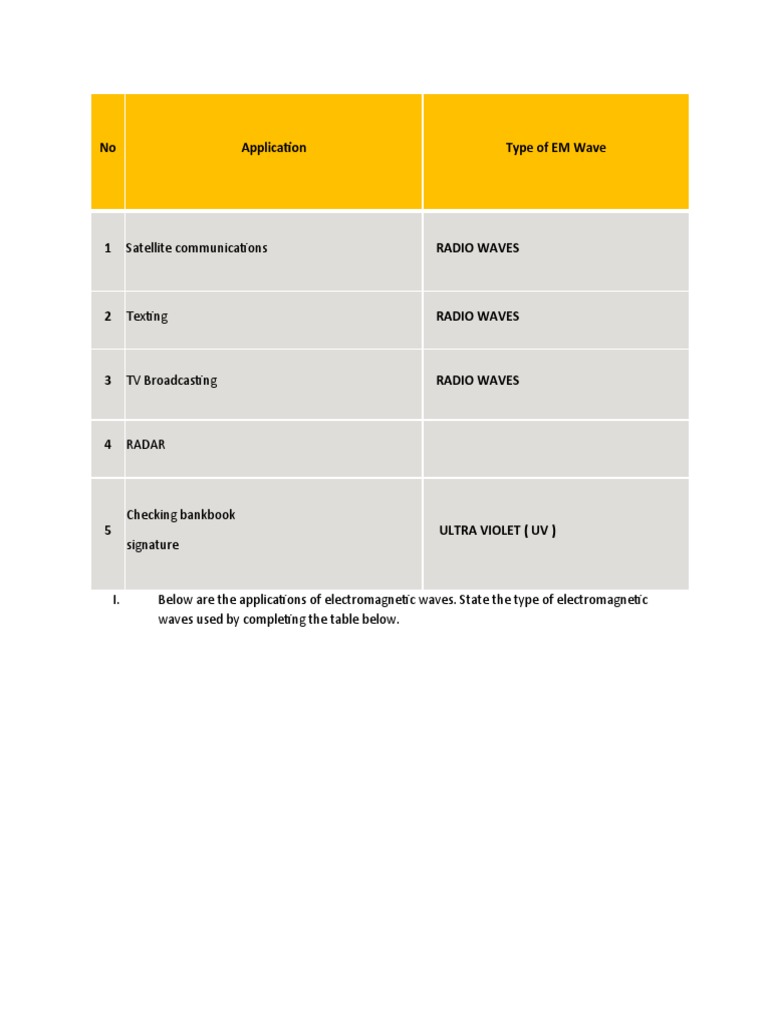 | No | Application | Type of EM Wave |
|---|---|---|
| 1 | Satellite communications | RADIO WAVES |
| 2 | Texting | RADIO WAVES |
| 3 | TV Broadcasting | RADIO WAVES |
| 4 | RADAR | |
| 5 | Checking bankbook signature | ULTRA VIOLET ( UV ) |

I. Below are the applications of electromagnetic waves. State the type of electromagnetic waves used by completing the table below.